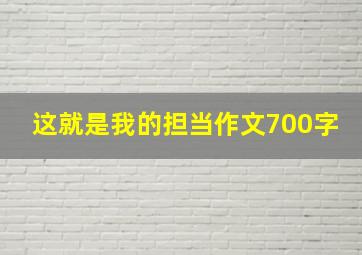 这就是我的担当作文700字